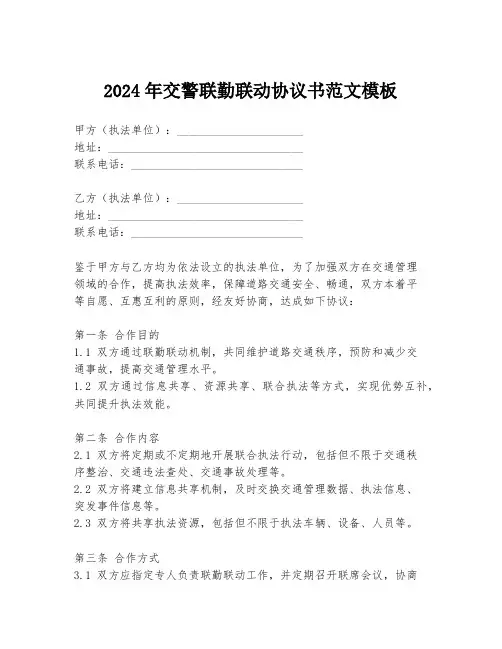 2024年交警联勤联动协议书范文模板

甲方（执法单位）：____________________
地址：____________________
联系电话：____________________

乙方（执法单位）：____________________
地址：____________________
联系电话：____________________

鉴于甲方与乙方均为依法设立的执法单位，为了加强双方在交通管理领域的合作，提高执法效率，保障道路交通安全、畅通，双方本着平等自愿、互惠互利的原则，经友好协商，达成如下协议：

第一条 合作目的
1.1 双方通过联勤联动机制，共同维护道路交通秩序，预防和减少交通事故，提高交通管理水平。
1.2 双方通过信息共享、资源共享、联合执法等方式，实现优势互补，共同提升执法效能。

第二条 合作内容
2.1 双方将定期或不定期地开展联合执法行动，包括但不限于交通秩序整治、交通违法查处、交通事故处理等。
2.2 双方将建立信息共享机制，及时交换交通管理数据、执法信息、突发事件信息等。
2.3 双方将共享执法资源，包括但不限于执法车辆、设备、人员等。

第三条 合作方式
3.1 双方应指定专人负责联勤联动工作，并定期召开联席会议，协商